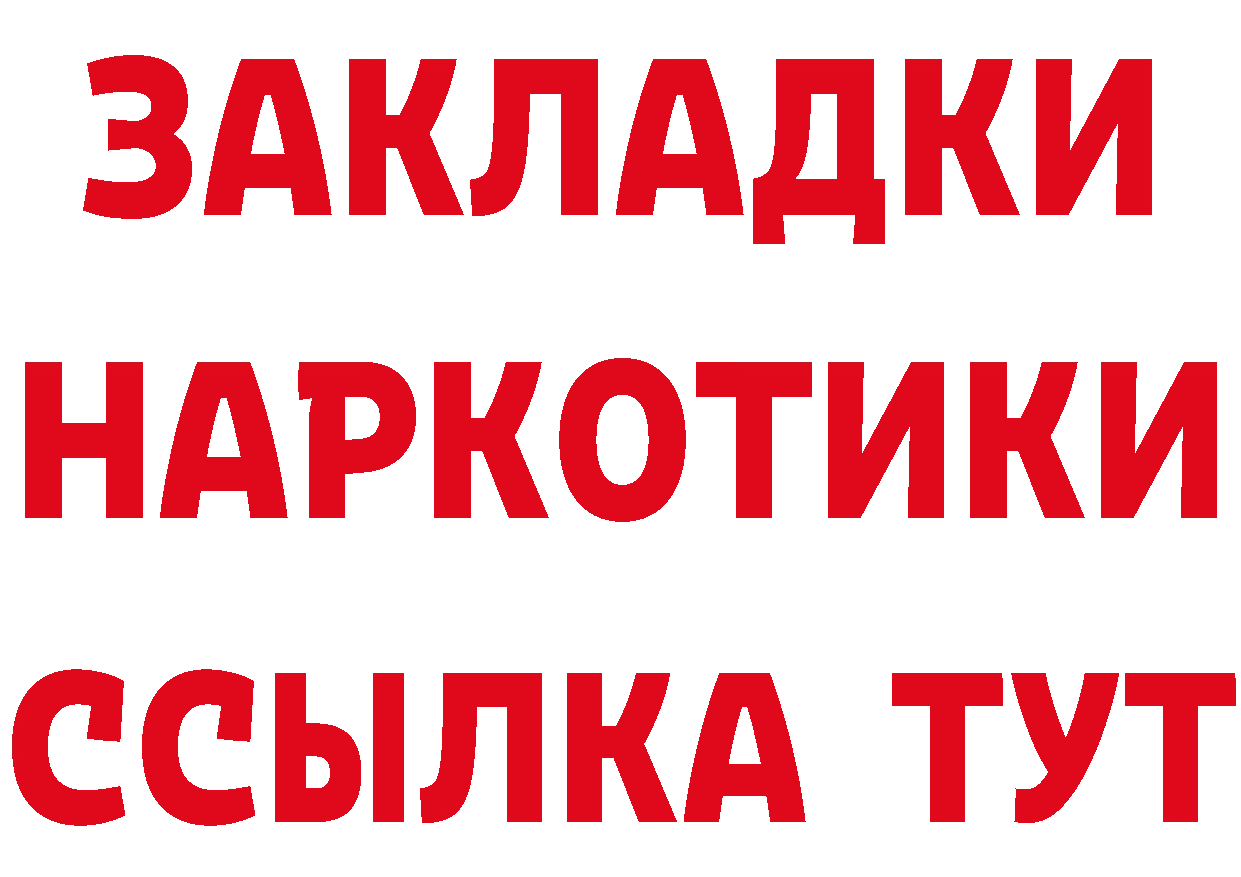 ЗАКЛАДКИ НАРКОТИКИ ССЫЛКА ТУТ